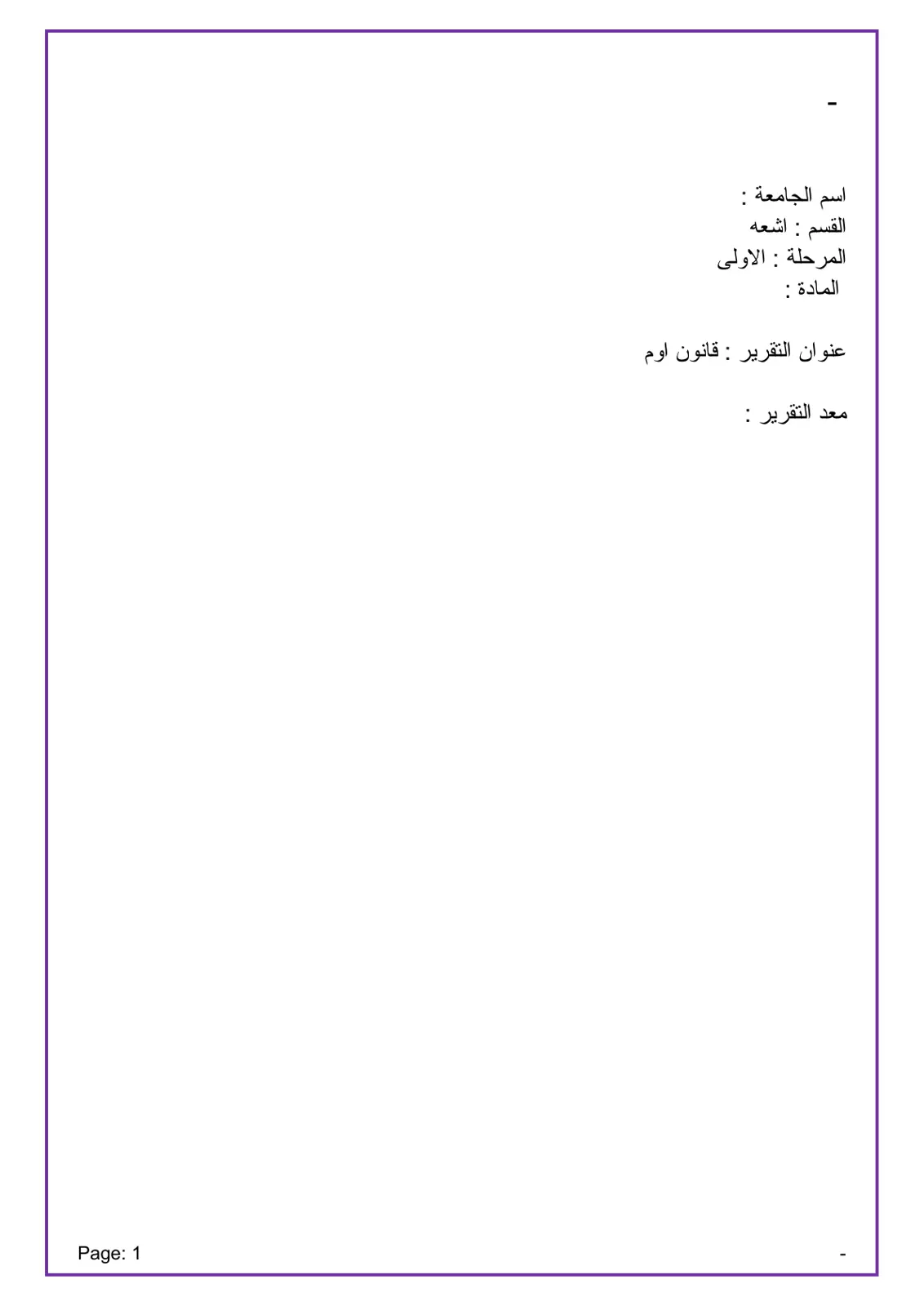 -

اسم الجامعة :
القسم : اشعه
المرحلة : الاولى
المادة :

عنوان التقرير : قانون اوم

معد التقرير :

Page: 1

-